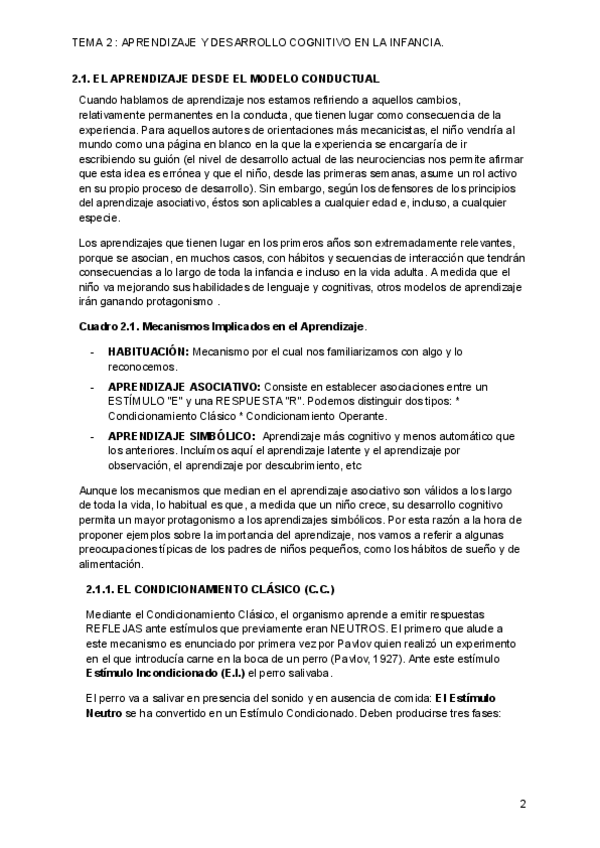 TEMA 2 : APRENDIZAJE Y DESARROLLO COGNITIVO EN LA INFANCIA.

2.1. EL APRENDIZAJE DESDE EL MODELO CONDUCTUAL

Cuando hablamos de aprendizaje nos estamos refiriendo a aquellos cambios, relativamente permanentes en la conducta, que tienen lugar como consecuencia de la experiencia. Para aquellos autores de orientaciones más mecanicistas, el niño vendría al mundo como una página en blanco en la que la experiencia se encargaría de ir escribiendo su guión (el nivel de desarrollo actual de las neurociencias nos permite afirmar que esta idea es errónea y que el niño, desde las primeras semanas, asume un rol activo en su propio proceso de desarrollo). Sin embargo, según los defensores de los principios del aprendizaje asociativo, éstos son aplicables a cualquier edad e, incluso, a cualquier especie.

Los aprendizajes que tienen lugar en los primeros años son extremadamente relevantes, porque se asocian, en muchos casos, con hábitos y secuencias de interacción que tendrán consecuencias a lo largo de toda la infancia e incluso en la vida adulta. A medida que el niño va mejorando sus habilidades de lenguaje y cognitivas, otros modelos de aprendizaje irán ganando protagonismo .

Cuadro 2.1. Mecanismos Implicados en el Aprendizaje.

- HABITUACIÓN: Mecanismo por el cual nos familiarizamos con algo y lo reconocemos.
- APRENDIZAJE ASOCIATIVO: Consiste en establecer asociaciones entre un ESTÍMULO "E" y una RESPUESTA "R". Podemos distinguir dos tipos: * Condicionamiento Clásico * Condicionamiento Operante.
- APRENDIZAJE SIMBÓLICO: Aprendizaje más cognitivo y menos automático que los anteriores. Incluímos aquí el aprendizaje latente y el aprendizaje por observación, el aprendizaje por descubrimiento, etc

Aunque los mecanismos que median en el aprendizaje asociativo son válidos a los largo de toda la vida, lo habitual es que, a medida que un niño crece, su desarrollo cognitivo permita un mayor protagonismo a los aprendizajes simbólicos. Por esta razón a la hora de proponer ejemplos sobre la importancia del aprendizaje, nos vamos a referir a algunas preocupaciones típicas de los padres de niños pequeños, como los hábitos de sueño y de alimentación.

2.1.1. EL CONDICIONAMIENTO CLÁSICO (C.C.)

Mediante el Condicionamiento Clásico, el organismo aprende a emitir respuestas REFLEJAS ante estímulos que previamente eran NEUTROS. El primero que alude a este mecanismo es enunciado por primera vez por Pavlov quien realizó un experimento en el que introducía carne en la boca de un perro (Pavlov, 1927). Ante este estímulo Estímulo Incondicionado (E.I.) el perro salivaba.

El perro va a salivar en presencia del sonido y en ausencia de comida: El Estímulo Neutro se ha convertido en un Estímulo Condicionado. Deben producirse tres fases:

2